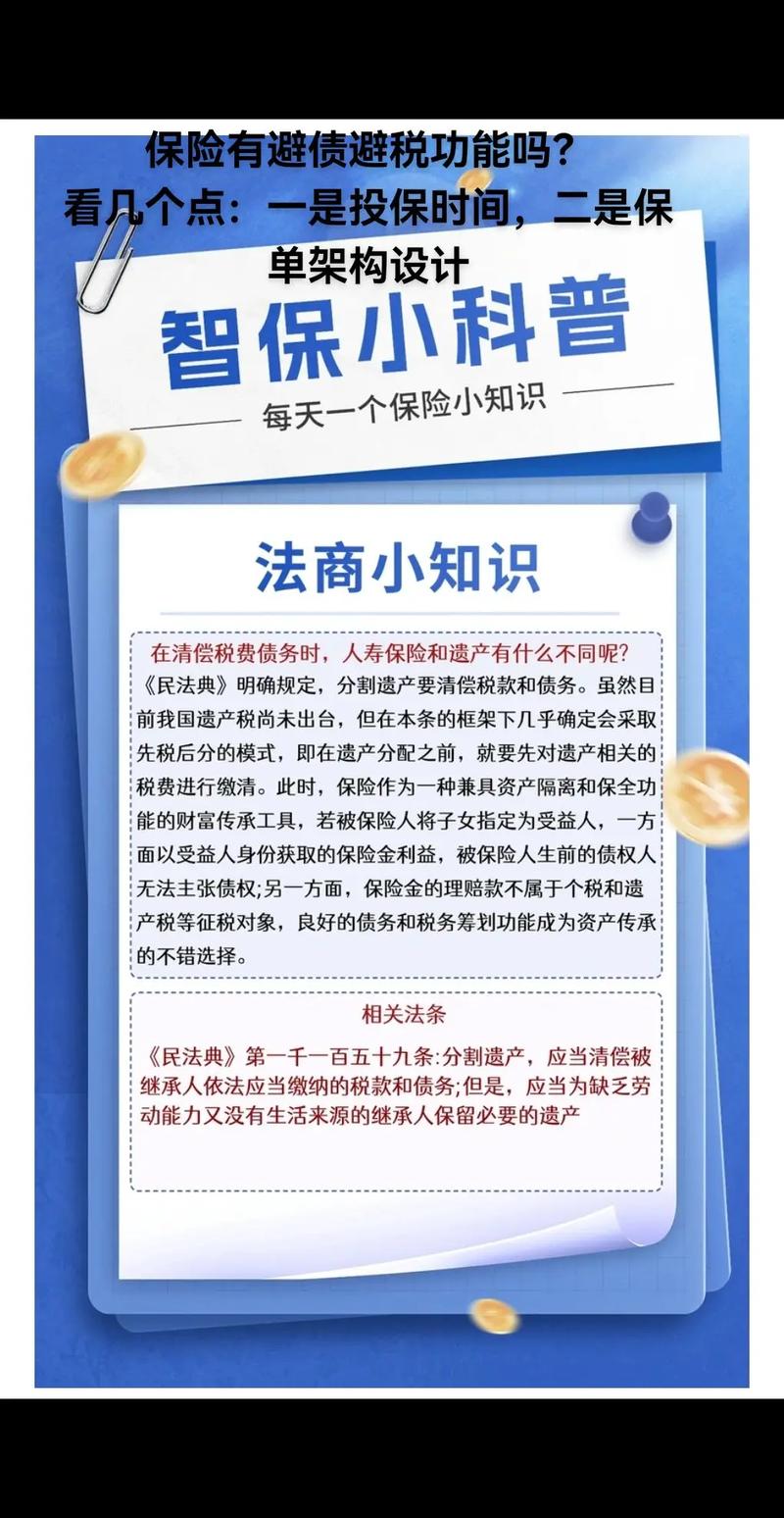 保险有避债避税功能吗？
看几个点：一是投保时间，二是保单架构设计

智保小科普

每天一个保险小知识

法商小知识

在清偿税费债务时，人寿保险和遗产有什么不同呢？
《民法典》明确规定，分割遗产要清偿税款和债务。虽然目前我国遗产税尚未出台，但在本条的框架下几乎确定会采取先税后分的模式，即在遗产分配之前，就要先对遗产相关的税费进行缴清。此时，保险作为一种兼具资产隔离和保全功能的财富传承工具，若被保险人将子女指定为受益人，一方面以受益人身份获取的保险金利益，被保险人生前的债权人无法主张债权;另一方面，保险金的理赔款不属于个税和遗产税等征税对象，良好的债务和税务筹划功能成为资产传承的不错选择。

相关法条

《民法典》第一千一百五十九条:分割遗产，应当清偿被继承人依法应当缴纳的税款和债务;但是，应当为缺乏劳动能力又没有生活来源的继承人保留必要的遗产